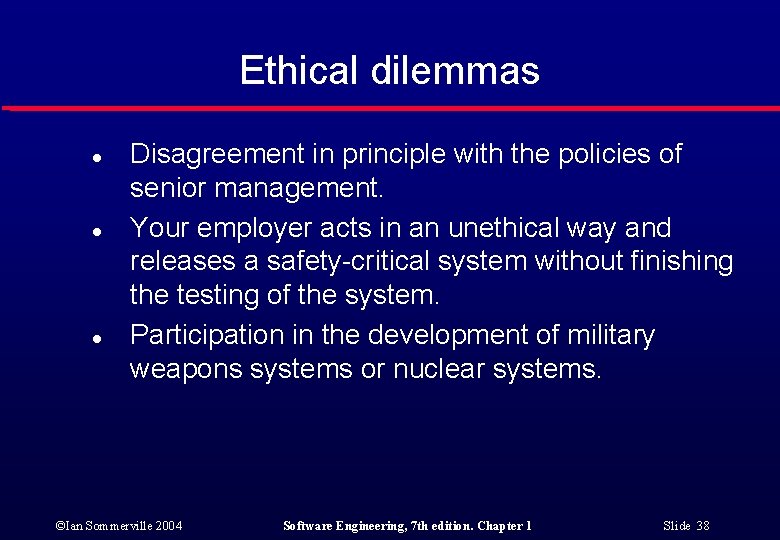 Ethical dilemmas

- Disagreement in principle with the policies of senior management.
- Your employer acts in an unethical way and releases a safety-critical system without finishing the testing of the system.
- Participation in the development of military weapons systems or nuclear systems.

©Ian Sommerville 2004 Software Engineering, 7th edition. Chapter 1 Slide 38